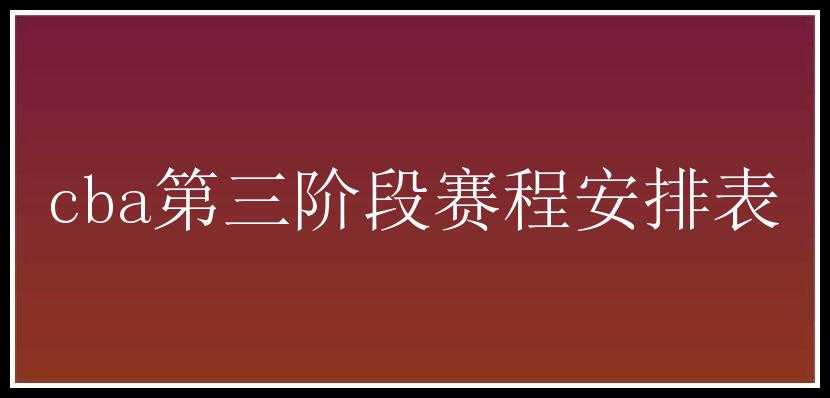 cba第三阶段赛程安排表